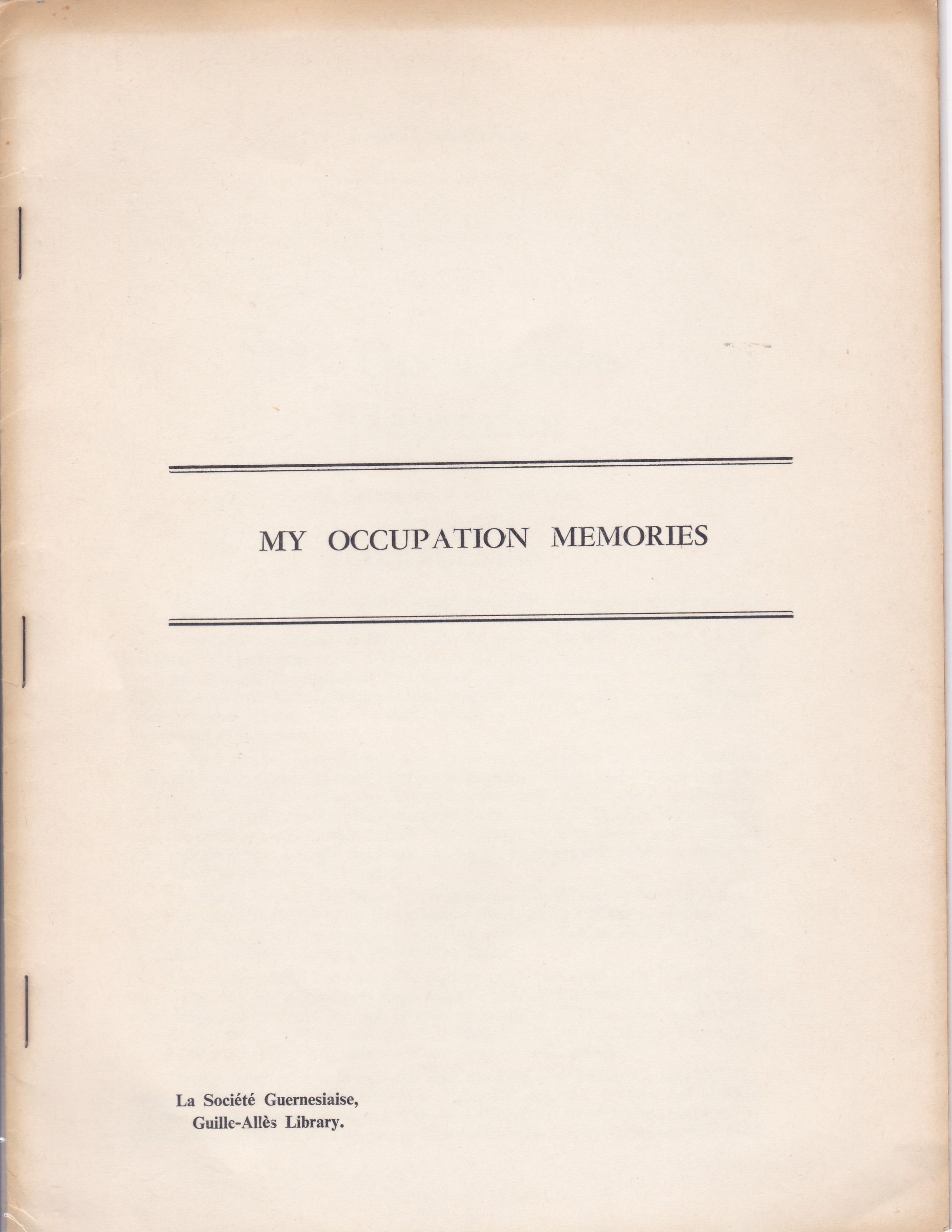 MY OCCUPATION MEMORIES

La Société Guernesiaise,
Guille-Allès Library.